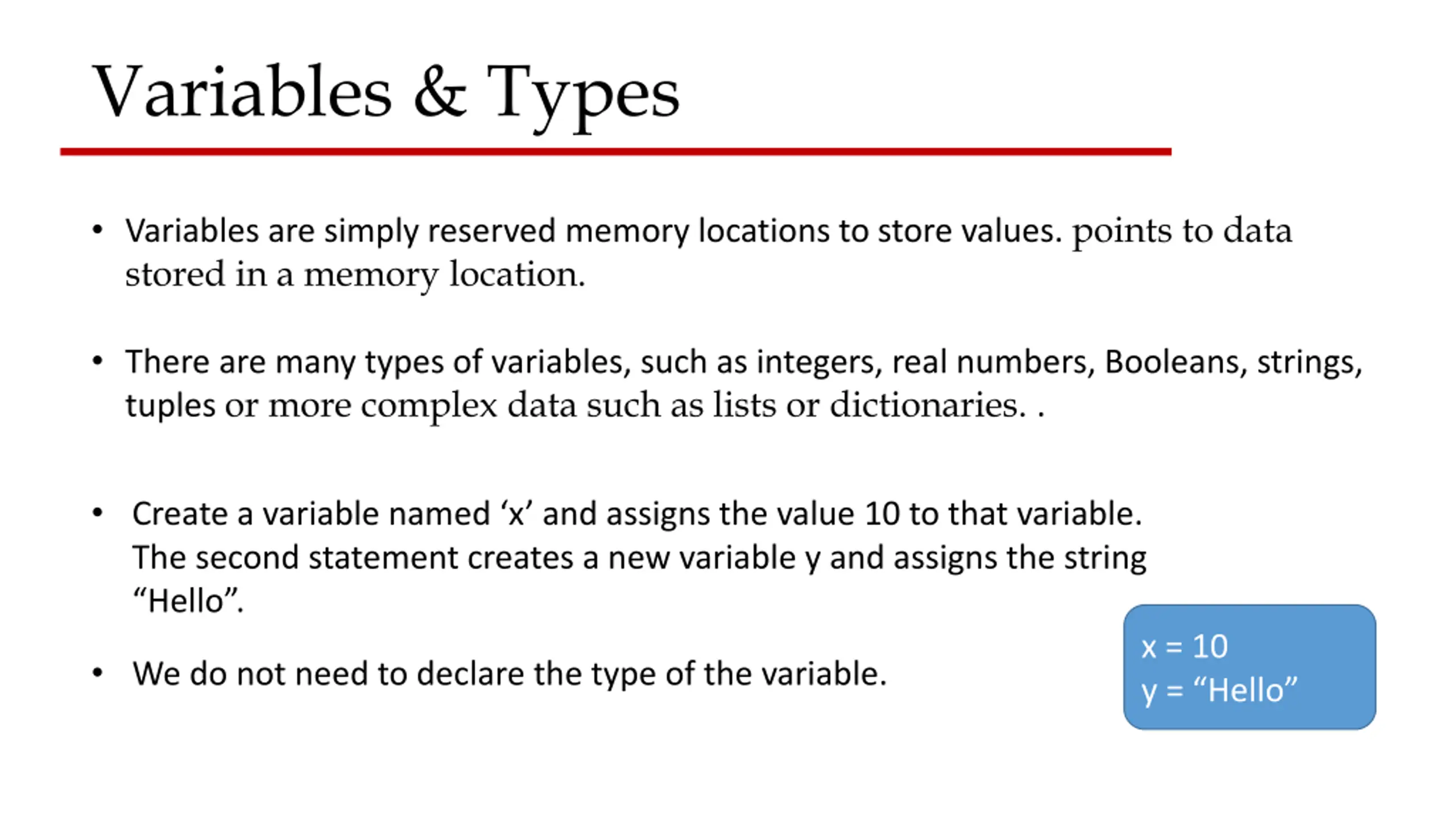 Variables & Types

• Variables are simply reserved memory locations to store values. points to data stored in a memory location.

• There are many types of variables, such as integers, real numbers, Booleans, strings, tuples or more complex data such as lists or dictionaries. .

• Create a variable named ‘x’ and assigns the value 10 to that variable. The second statement creates a new variable y and assigns the string “Hello”.

• We do not need to declare the type of the variable.

x = 10
y = “Hello”